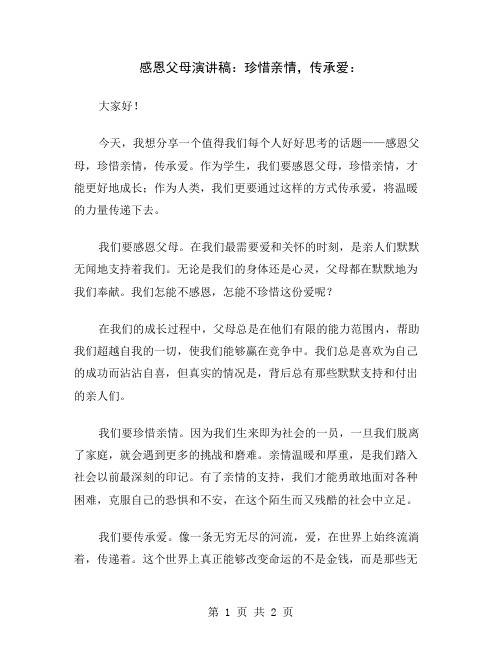 感恩父母演讲稿：珍惜亲情，传承爱：

大家好！

今天，我想分享一个值得我们每个人好好思考的话题——感恩父母，珍惜亲情，传承爱。作为学生，我们要感恩父母，珍惜亲情，才能更好地成长；作为人类，我们更要通过这样的方式传承爱，将温暖的力量传递下去。

我们要感恩父母。在我们最需要爱和关怀的时刻，是亲人们默默无闻地支持着我们。无论是我们的身体还是心灵，父母都在默默地为我们奉献。我们怎能不感恩，怎能不珍惜这份爱呢？

在我们的成长过程中，父母总是在他们有限的能力范围内，帮助我们超越自我的一切，使我们能够赢在竞争中。我们总是喜欢为自己的成功而沾沾自喜，但真实的情况是，背后总有那些默默支持和付出的亲人们。

我们要珍惜亲情。因为我们生来即为社会的一员，一旦我们脱离了家庭，就会遇到更多的挑战和磨难。亲情温暖和厚重，是我们踏入社会以前最深刻的印记。有了亲情的支持，我们才能勇敢地面对各种困难，克服自己的恐惧和不安，在这个陌生而又残酷的社会中立足。

我们要传承爱。像一条无穷无尽的河流，爱，在世界上始终流淌着，传递着。这个世界上真正能够改变命运的不是金钱，而是那些无

第 1 页 共 2 页